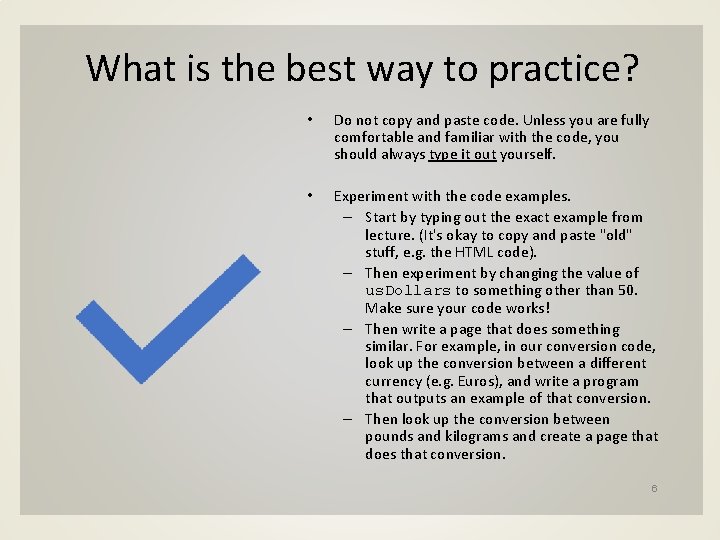 What is the best way to practice?

• Do not copy and paste code. Unless you are fully comfortable and familiar with the code, you should always type it out yourself.

• Experiment with the code examples.
– Start by typing out the exact example from lecture. (It's okay to copy and paste "old" stuff, e.g. the HTML code).
– Then experiment by changing the value of usDollars to something other than 50. Make sure your code works!
– Then write a page that does something similar. For example, in our conversion code, look up the conversion between a different currency (e.g. Euros), and write a program that outputs an example of that conversion.
– Then look up the conversion between pounds and kilograms and create a page that does that conversion.

6